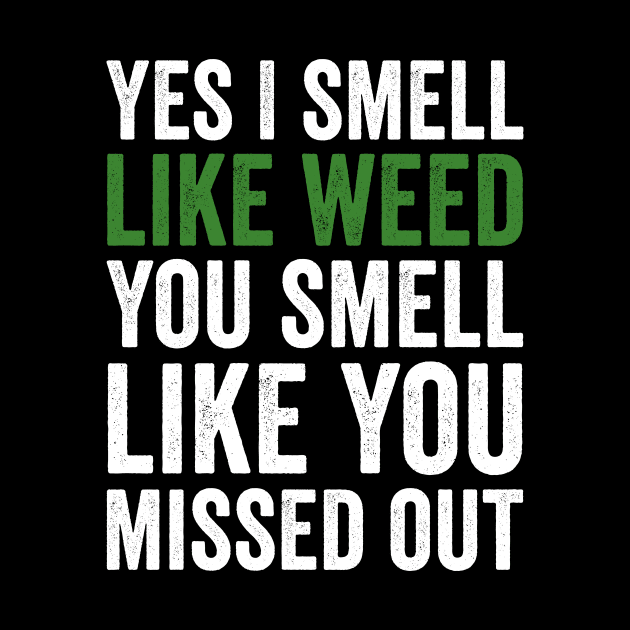 YES I SMELL LIKE WEED YOU SMELL LIKE YOU MISSED OUT